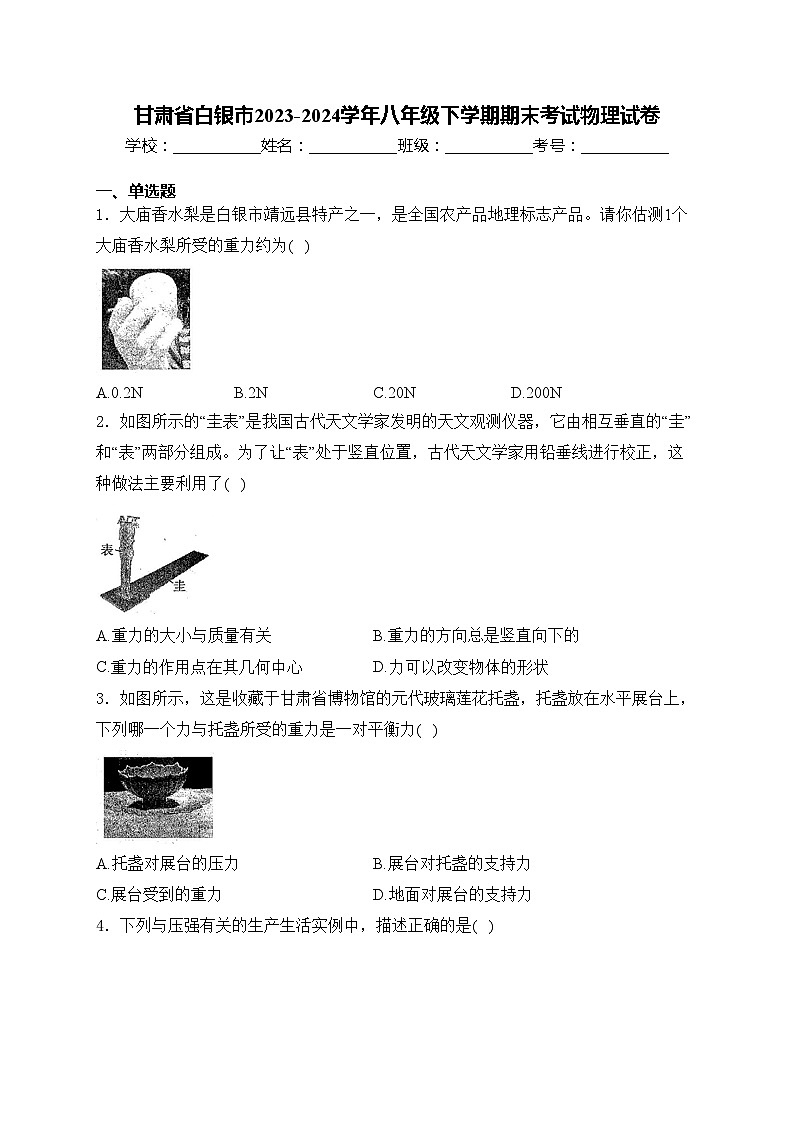 甘肃省白银市2023-2024学年八年级下学期期末考试物理试卷

学校：___________姓名：___________班级：___________考号：___________

一、单选题

1．大庙香水梨是白银市靖远县特产之一，是全国农产品地理标志产品。请你估测1个大庙香水梨所受的重力约为( )

A.0.2N　　B.2N　　C.20N　　D.200N

2．如图所示的“圭表”是我国古代天文学家发明的天文观测仪器，它由相互垂直的“圭”和“表”两部分组成。为了让“表”处于竖直位置，古代天文学家用铅垂线进行校正，这种做法主要利用了( )

表

圭

A.重力的大小与质量有关　　B.重力的方向总是竖直向下的

C.重力的作用点在其几何中心　　D.力可以改变物体的形状

3．如图所示，这是收藏于甘肃省博物馆的元代玻璃莲花托盏，托盏放在水平展台上，下列哪一个力与托盏所受的重力是一对平衡力( )

A.托盏对展台的压力　　B.展台对托盏的支持力

C.展台受到的重力　　D.地面对展台的支持力

4．下列与压强有关的生产生活实例中，描述正确的是( )